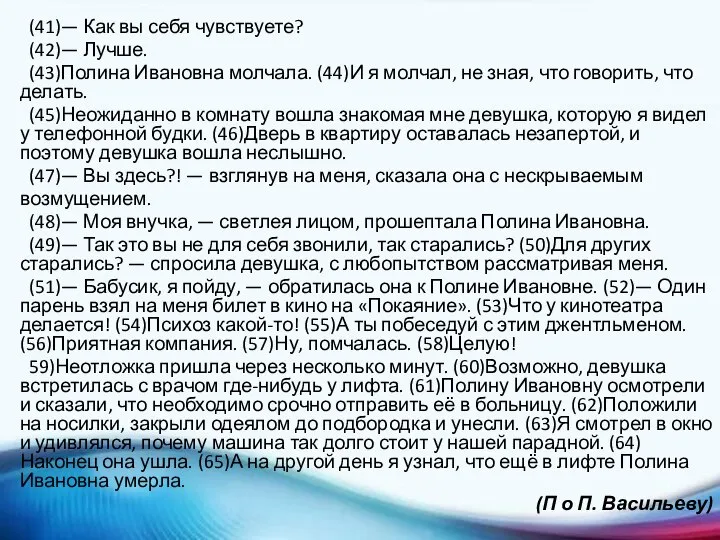 (41)— Как вы себя чувствуете?

(42)— Лучше.

(43)Полина Ивановна молчала. (44)И я молчал, не зная, что говорить, что делать.

(45)Неожиданно в комнату вошла знакомая мне девушка, которую я видел у телефонной будки. (46)Дверь в квартиру оставалась незапертой, и поэтому девушка вошла неслышно.

(47)— Вы здесь?! — взглянув на меня, сказала она с нескрываемым возмущением.

(48)— Моя внучка, — светлея лицом, прошептала Полина Ивановна.

(49)— Так это вы не для себя звонили, так старались? (50)Для других старались? — спросила девушка, с любопытством рассматривая меня.

(51)— Бабусик, я пойду, — обратилась она к Полине Ивановне. (52)— Один парень взял на меня билет в кино на «Покаяние». (53)Что у кинотеатра делается! (54)Психоз какой-то! (55)А ты побеседуй с этим джентльменом. (56)Приятная компания. (57)Ну, помчалась. (58)Целую!

59)Неотложка пришла через несколько минут. (60)Возможно, девушка встретилась с врачом где-нибудь у лифта. (61)Полину Ивановну осмотрели и сказали, что необходимо срочно отправить её в больницу. (62)Положили на носилки, закрыли одеялом до подбородка и унесли. (63)Я смотрел в окно и удивлялся, почему машина так долго стоит у нашей парадной. (64) Наконец она ушла. (65)А на другой день я узнал, что ещё в лифте Полина Ивановна умерла.

(П о П. Васильеву)